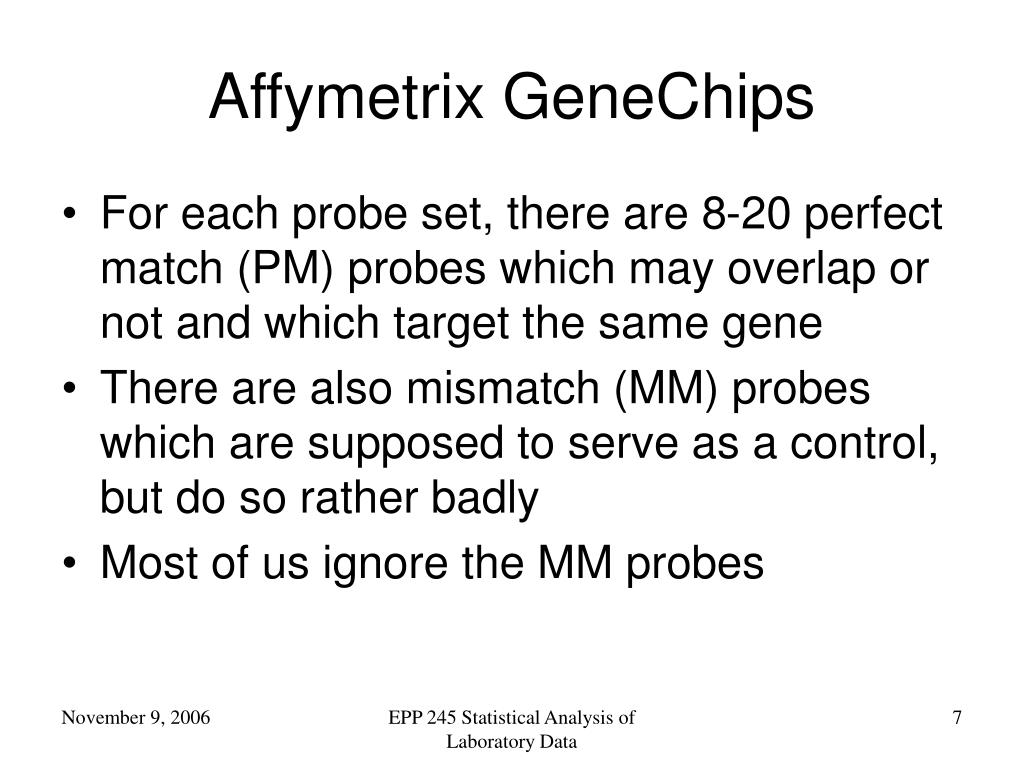 Affymetrix GeneChips

• For each probe set, there are 8-20 perfect match (PM) probes which may overlap or not and which target the same gene
• There are also mismatch (MM) probes which are supposed to serve as a control, but do so rather badly
• Most of us ignore the MM probes

November 9, 2006

EPP 245 Statistical Analysis of Laboratory Data

7